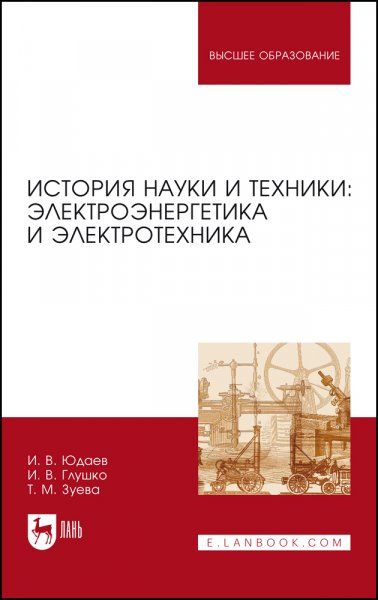 ВЫСШЕЕ ОБРАЗОВАНИЕ

ИСТОРИЯ НАУКИ И ТЕХНИКИ: ЭЛЕКТРОЭНЕРГЕТИКА И ЭЛЕКТРОТЕХНИКА

И. В. Юдаев
И. В. Глушко
Т. М. Зуева

ЛАНЬ

E.LANBOOK.COM